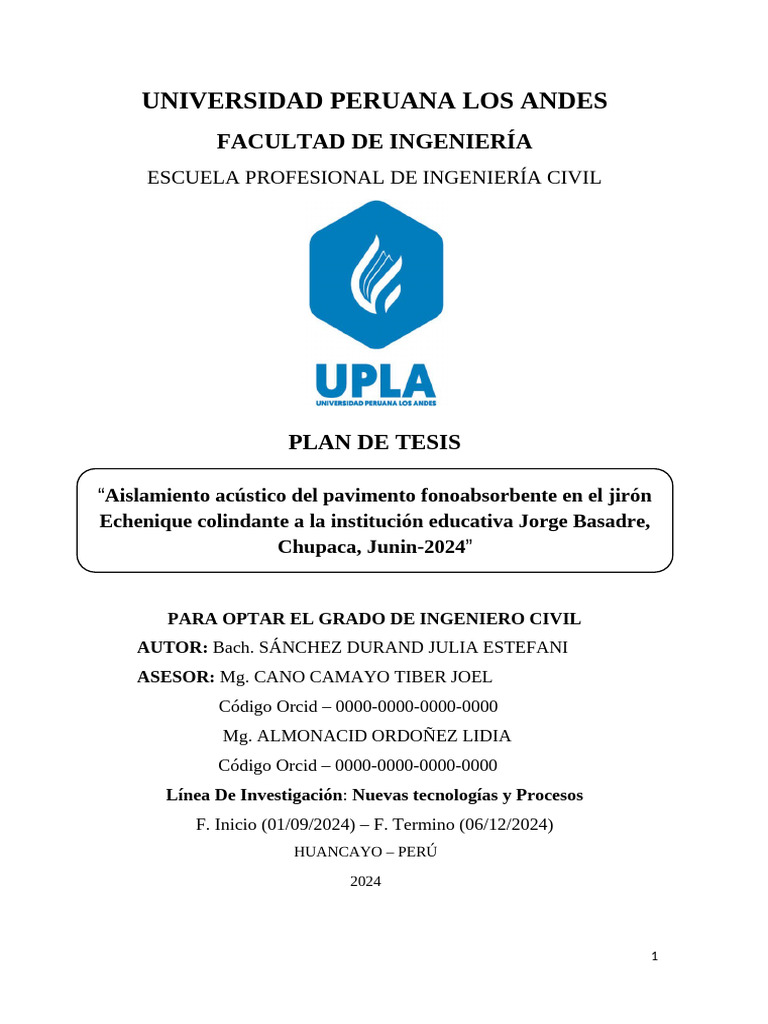 UNIVERSIDAD PERUANA LOS ANDES

FACULTAD DE INGENIERÍA

ESCUELA PROFESIONAL DE INGENIERÍA CIVIL

UPLA
UNIVERSIDAD PERUANA LOS ANDES

PLAN DE TESIS

"Aislamiento acústico del pavimento fonoabsorbente en el jirón Echenique colindante a la institución educativa Jorge Basadre, Chupaca, Junin-2024"

PARA OPTAR EL GRADO DE INGENIERO CIVIL

AUTOR: Bach. SÁNCHEZ DURAND JULIA ESTEFANI

ASESOR: Mg. CANO CAMAYO TIBER JOEL

Código Orcid – 0000-0000-0000-0000

Mg. ALMONACID ORDOÑEZ LIDIA

Código Orcid – 0000-0000-0000-0000

Línea De Investigación: Nuevas tecnologías y Procesos

F. Inicio (01/09/2024) – F. Termino (06/12/2024)

HUANCAYO – PERÚ

2024

1